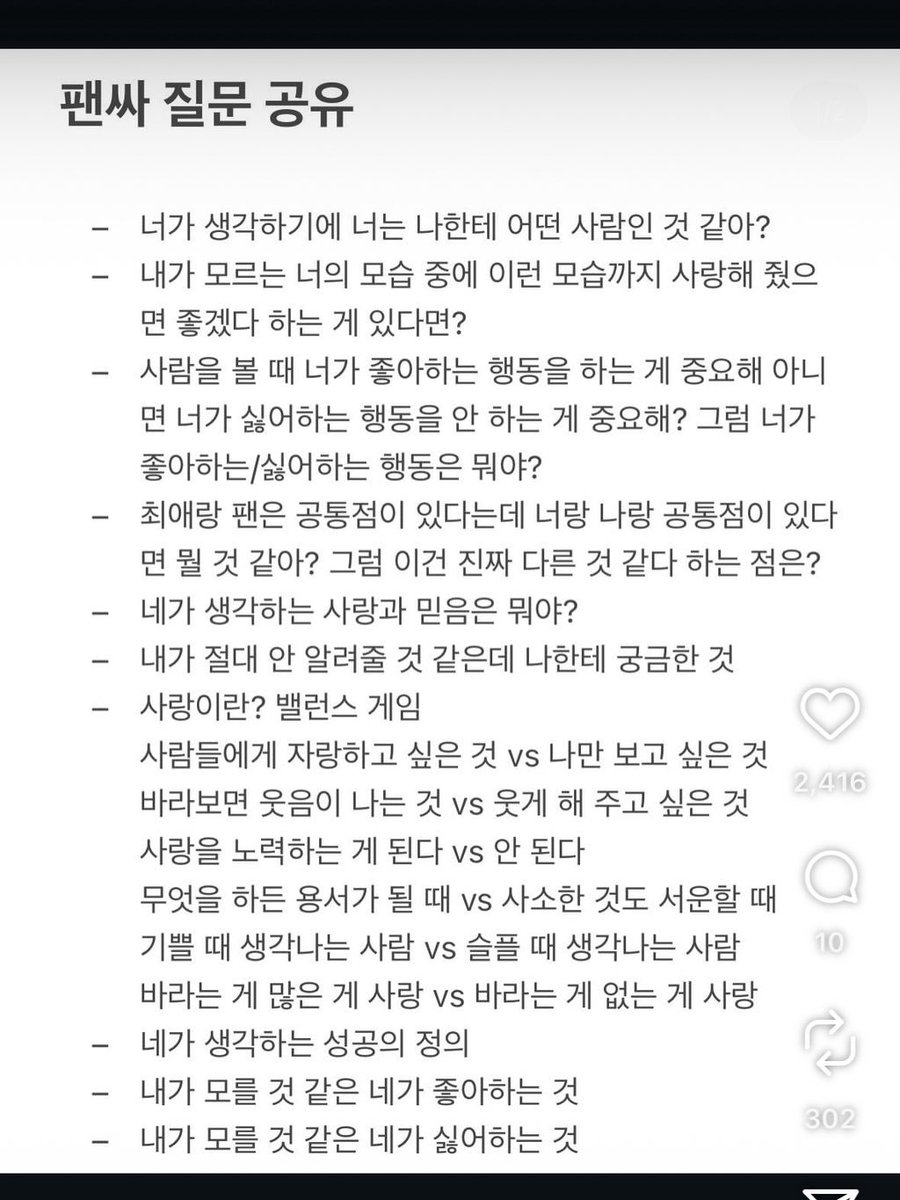 팬싸 질문 공유

1/2

– 너가 생각하기에 너는 나한테 어떤 사람인 것 같아?
– 내가 모르는 너의 모습 중에 이런 모습까지 사랑해 줬으면 좋겠다 하는 게 있다면?
– 사람을 볼 때 너가 좋아하는 행동을 하는 게 중요해 아니면 너가 싫어하는 행동을 안 하는 게 중요해? 그럼 너가 좋아하는/싫어하는 행동은 뭐야?
– 최애랑 팬은 공통점이 있다는데 너랑 나랑 공통점이 있다면 뭘 것 같아? 그럼 이건 진짜 다른 것 같다 하는 점은?
– 네가 생각하는 사랑과 믿음은 뭐야?
– 내가 절대 안 알려줄 것 같은데 나한테 궁금한 것
– 사랑이란? 밸런스 게임
사람들에게 자랑하고 싶은 것 vs 나만 보고 싶은 것
바라보면 웃음이 나는 것 vs 웃게 해 주고 싶은 것
사랑을 노력하는 게 된다 vs 안 된다
무엇을 하든 용서가 될 때 vs 사소한 것도 서운할 때
기쁠 때 생각나는 사람 vs 슬플 때 생각나는 사람
바라는 게 많은 게 사랑 vs 바라는 게 없는 게 사랑
– 네가 생각하는 성공의 정의
– 내가 모를 것 같은 네가 좋아하는 것
– 내가 모를 것 같은 네가 싫어하는 것

2,416
10
302